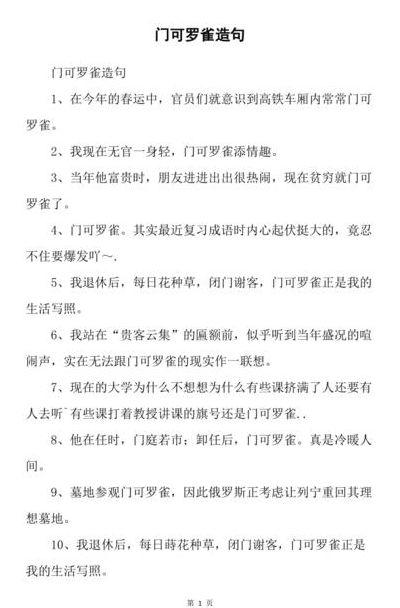 门可罗雀造句

门可罗雀造句

1、在今年的春运中，官员们就意识到高铁车厢内常常门可罗雀。

2、我现在无官一身轻，门可罗雀添情趣。

3、当年他富贵时，朋友进进出出很热闹，现在贫穷就门可罗雀了。

4、门可罗雀。其实最近复习成语时内心起伏挺大的，竟忍不住要爆发吖~.

5、我退休后，每日花种草，闭门谢客，门可罗雀正是我的生活写照。

6、我站在“贵客云集”的匾额前，似乎听到当年盛况的喧闹声，实在无法跟门可罗雀的现实作一联想。

7、现在的大学为什么不想想为什么有些课挤满了人还要有人去听¨有些课打着教授讲课的旗号还是门可罗雀..

8、他在任时，门庭若市；卸任后，门可罗雀。真是冷暖人间。

9、墓地参观门可罗雀，因此俄罗斯正考虑让列宁重回其理想墓地。

10、我退休后，每日莳花种草，闭门谢客，门可罗雀正是我的生活写照。

第 1 页